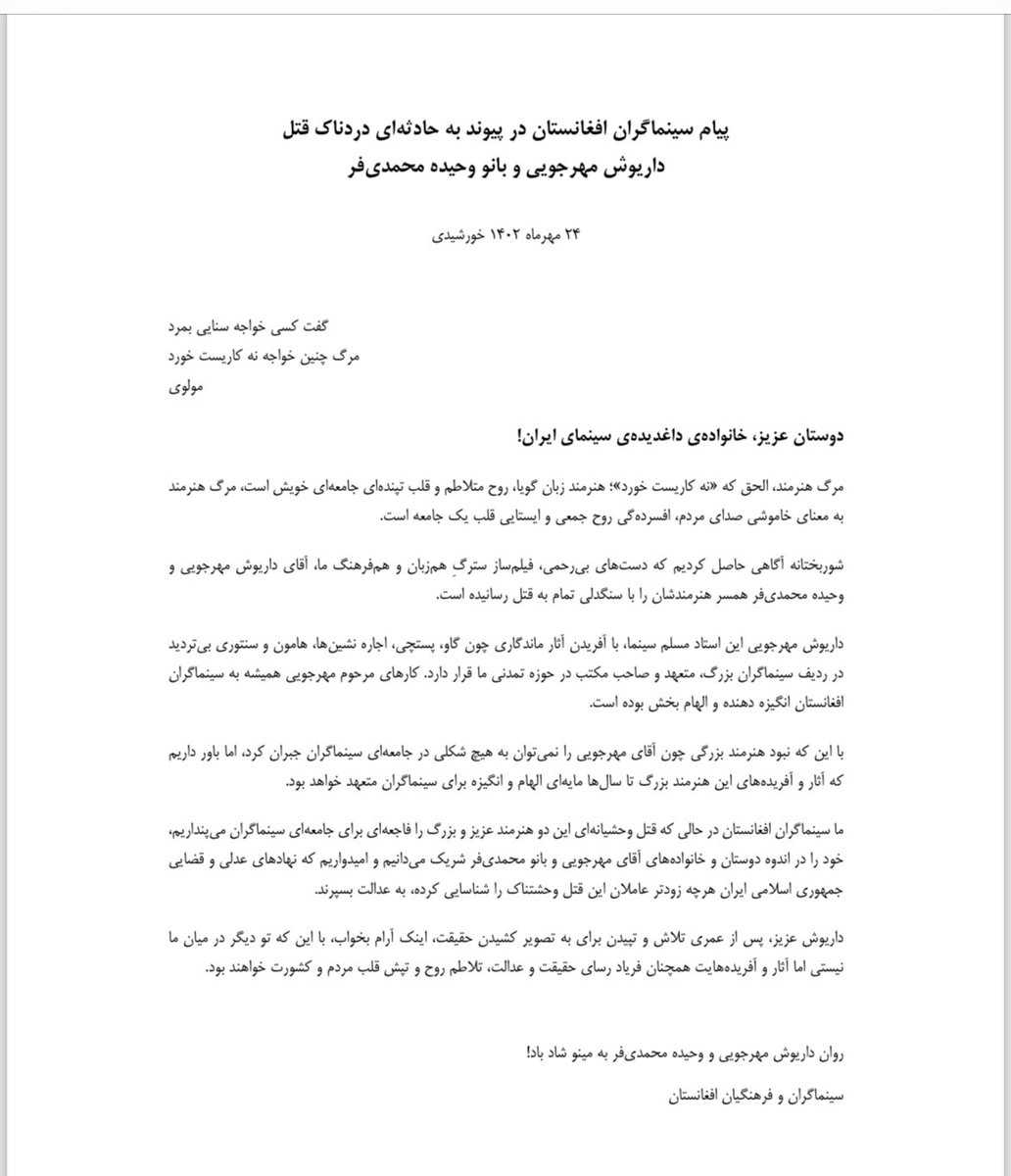 پیام سینماگران افغانستان در پیوند به حادثه‌ای دردناک قتل
داریوش مهرجویی و بانو وحیده محمدی‌فر

۲۴ مهرماه ۱۴۰۲ خورشیدی

گفت کسی خواجه سنایی بمرد
مرگ چنین خواجه نه کاریست خورد
مولوی

دوستان عزیز، خانواده‌ی داغدیده‌ی سینمای ایران!

مرگ هنرمند، الحق که «نه کاریست خورد»؛ هنرمند زبان گویا، روح متلاطم و قلب تپنده‌ای جامعه‌ای خویش است، مرگ هنرمند به معنای خاموشی صدای مردم، افسرده‌گی روح جمعی و ایستایی قلب یک جامعه است.

شوربختانه آگاهی حاصل کردیم که دست‌های بی‌رحمی، فیلم‌ساز سترگِ هم‌زبان و هم‌فرهنگ ما، آقای داریوش مهرجویی و وحیده محمدی‌فر همسر هنرمندشان را با سنگدلی تمام به قتل رسانیده است.

داریوش مهرجویی این استاد مسلم سینما، با آفریدن آثار ماندگاری چون گاو، پستچی، اجاره نشین‌ها، هامون و سنتوری بی‌تردید در ردیف سینماگران بزرگ، متعهد و صاحب مکتب در حوزه تمدنی ما قرار دارد. کارهای مرحوم مهرجویی همیشه به سینماگران افغانستان انگیزه دهنده و الهام بخش بوده است.

با این که نبود هنرمند بزرگی چون آقای مهرجویی را نمی‌توان به هیچ شکلی در جامعه‌ای سینماگران جبران کرد، اما باور داریم که آثار و آفریده‌های این هنرمند بزرگ تا سال‌ها مایه‌ای الهام و انگیزه برای سینماگران متعهد خواهد بود.

ما سینماگران افغانستان در حالی که قتل وحشیانه‌ای این دو هنرمند عزیز و بزرگ را فاجعه‌ای برای جامعه‌ای سینماگران می‌پنداریم، خود را در اندوه دوستان و خانواده‌های آقای مهرجویی و بانو محمدی‌فر شریک می‌دانیم و امیدواریم که نهادهای عدلی و قضایی جمهوری اسلامی ایران هرچه زودتر عاملان این قتل وحشتناک را شناسایی کرده، به عدالت بسپرند.

داریوش عزیز، پس از عمری تلاش و تپیدن برای به تصویر کشیدن حقیقت، اینک آرام بخواب، با این که تو دیگر در میان ما نیستی اما آثار و آفریده‌هایت همچنان فریاد رسای حقیقت و عدالت، تلاطم روح و تپش قلب مردم و کشورت خواهند بود.

روان داریوش مهرجویی و وحیده محمدی‌فر به مینو شاد باد!

سینماگران و فرهنگیان افغانستان